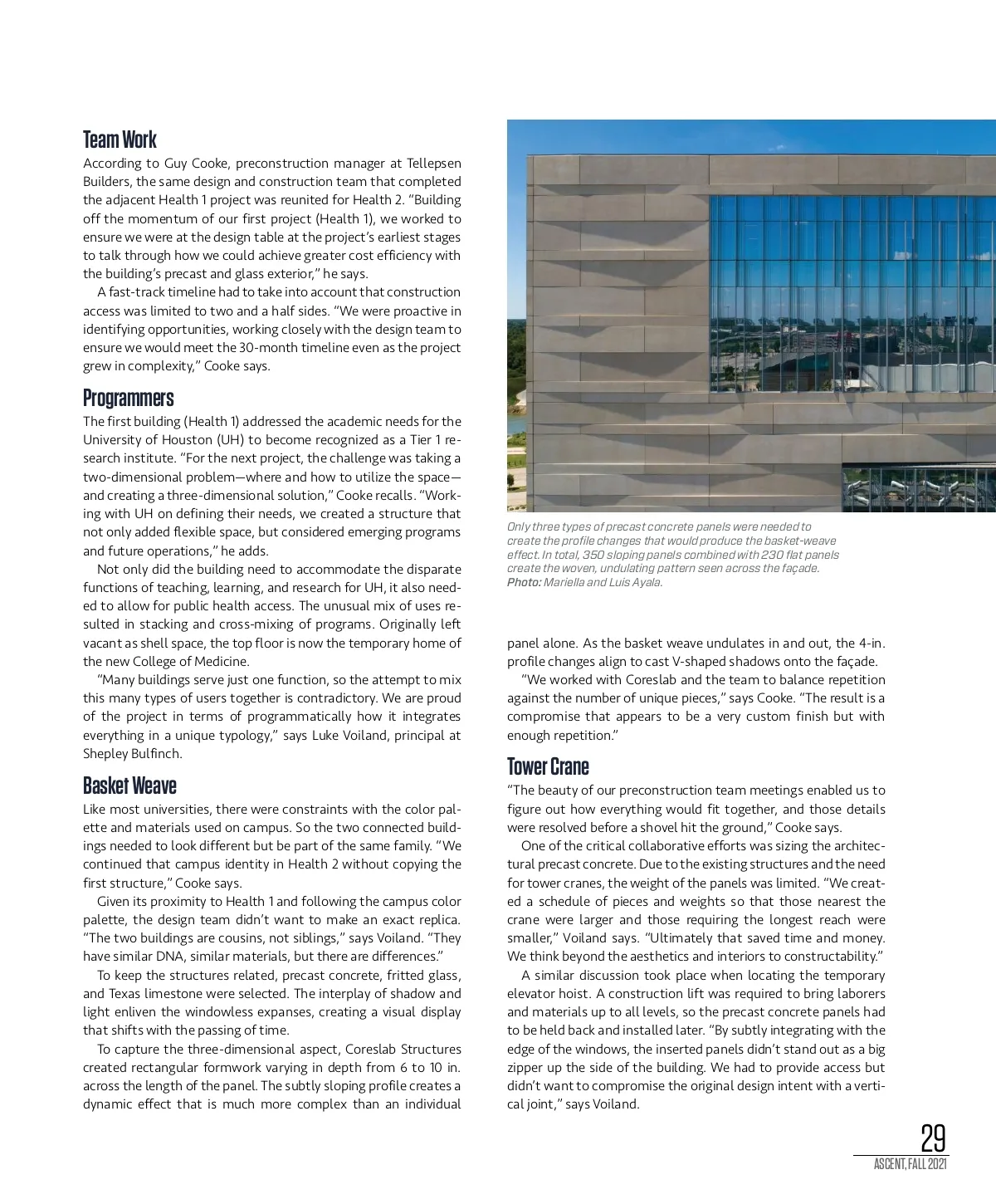 Team Work

According to Guy Cooke, preconstruction manager at Tellepsen Builders, the same design and construction team that completed the adjacent Health 1 project was reunited for Health 2. "Building off the momentum of our first project (Health 1), we worked to ensure we were at the design table at the project's earliest stages to talk through how we could achieve greater cost efficiency with the building's precast and glass exterior," he says.

A fast-track timeline had to take into account that construction access was limited to two and a half sides. "We were proactive in identifying opportunities, working closely with the design team to ensure we would meet the 30-month timeline even as the project grew in complexity," Cooke says.

Programmers

The first building (Health 1) addressed the academic needs for the University of Houston (UH) to become recognized as a Tier 1 research institute. "For the next project, the challenge was taking a two-dimensional problem—where and how to utilize the space—and creating a three-dimensional solution," Cooke recalls. "Working with UH on defining their needs, we created a structure that not only added flexible space, but considered emerging programs and future operations," he adds.

Not only did the building need to accommodate the disparate functions of teaching, learning, and research for UH, it also needed to allow for public health access. The unusual mix of uses resulted in stacking and cross-mixing of programs. Originally left vacant as shell space, the top floor is now the temporary home of the new College of Medicine.

"Many buildings serve just one function, so the attempt to mix this many types of users together is contradictory. We are proud of the project in terms of programmatically how it integrates everything in a unique typology," says Luke Voiland, principal at Shepley Bulfinch.

Basket Weave

Like most universities, there were constraints with the color palette and materials used on campus. So the two connected buildings needed to look different but be part of the same family. "We continued that campus identity in Health 2 without copying the first structure," Cooke says.

Given its proximity to Health 1 and following the campus color palette, the design team didn't want to make an exact replica. "The two buildings are cousins, not siblings," says Voiland. "They have similar DNA, similar materials, but there are differences."

To keep the structures related, precast concrete, fritted glass, and Texas limestone were selected. The interplay of shadow and light enliven the windowless expanses, creating a visual display that shifts with the passing of time.

To capture the three-dimensional aspect, Coreslab Structures created rectangular formwork varying in depth from 6 to 10 in. across the length of the panel. The subtly sloping profile creates a dynamic effect that is much more complex than an individual

Only three types of precast concrete panels were needed to create the profile changes that would produce the basket-weave effect. In total, 350 sloping panels combined with 230 flat panels create the woven, undulating pattern seen across the façade. Photo: Mariella and Luis Ayala.

panel alone. As the basket weave undulates in and out, the 4-in. profile changes align to cast V-shaped shadows onto the façade.

"We worked with Coreslab and the team to balance repetition against the number of unique pieces," says Cooke. "The result is a compromise that appears to be a very custom finish but with enough repetition."

Tower Crane

"The beauty of our preconstruction team meetings enabled us to figure out how everything would fit together, and those details were resolved before a shovel hit the ground," Cooke says.

One of the critical collaborative efforts was sizing the architectural precast concrete. Due to the existing structures and the need for tower cranes, the weight of the panels was limited. "We created a schedule of pieces and weights so that those nearest the crane were larger and those requiring the longest reach were smaller," Voiland says. "Ultimately that saved time and money. We think beyond the aesthetics and interiors to constructability."

A similar discussion took place when locating the temporary elevator hoist. A construction lift was required to bring laborers and materials up to all levels, so the precast concrete panels had to be held back and installed later. "By subtly integrating with the edge of the windows, the inserted panels didn't stand out as a big zipper up the side of the building. We had to provide access but didn't want to compromise the original design intent with a vertical joint," says Voiland.

29
ASCENT, FALL 2021